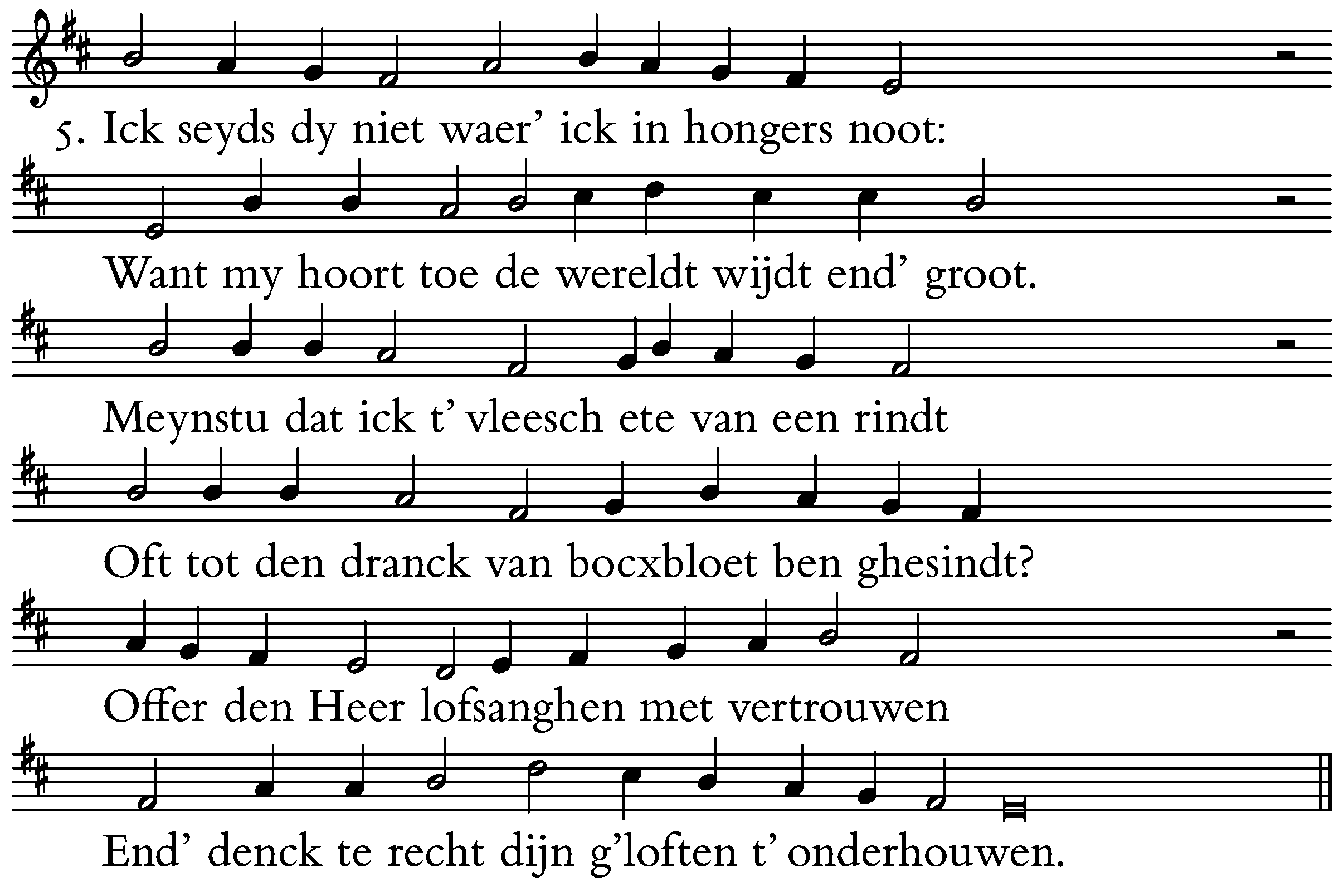 5. Ick seyds dy niet waer' ick in hongers noot:

Want my hoort toe de wereldt wijdt end' groot.

Meynstu dat ick t' vleesch ete van een rindt

Oft tot den dranck van bocxbloet ben ghesindt?

Offer den Heer lofsanghen met vertrouwen

End' denck te recht dijn g'loften t' onderhouwen.